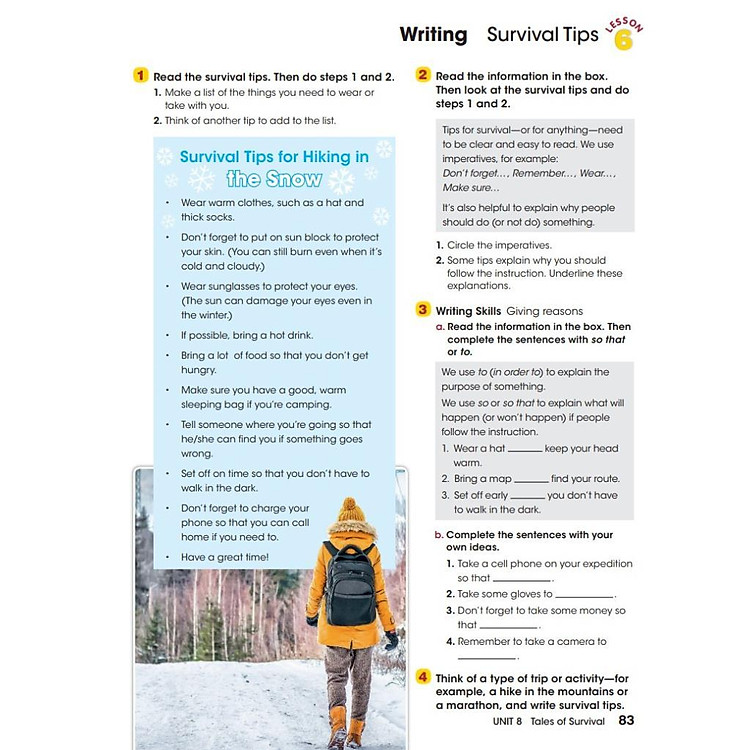 Writing Survival Tips LESSON 6

1 Read the survival tips. Then do steps 1 and 2.
1. Make a list of the things you need to wear or take with you.
2. Think of another tip to add to the list.

Survival Tips for Hiking in the Snow

• Wear warm clothes, such as a hat and thick socks.
• Don't forget to put on sun block to protect your skin. (You can still burn even when it's cold and cloudy.)
• Wear sunglasses to protect your eyes. (The sun can damage your eyes even in the winter.)
• If possible, bring a hot drink.
• Bring a lot of food so that you don't get hungry.
• Make sure you have a good, warm sleeping bag if you're camping.
• Tell someone where you're going so that he/she can find you if something goes wrong.
• Set off on time so that you don't have to walk in the dark.
• Don't forget to charge your phone so that you can call home if you need to.
• Have a great time!

2 Read the information in the box. Then look at the survival tips and do steps 1 and 2.

Tips for survival—or for anything—need to be clear and easy to read. We use imperatives, for example: Don't forget..., Remember..., Wear..., Make sure...

It's also helpful to explain why people should do (or not do) something.

1. Circle the imperatives.
2. Some tips explain why you should follow the instruction. Underline these explanations.

3 Writing Skills Giving reasons
a. Read the information in the box. Then complete the sentences with so that or to.

We use to (in order to) to explain the purpose of something.
We use so or so that to explain what will happen (or won't happen) if people follow the instruction.
1. Wear a hat ______ keep your head warm.
2. Bring a map ______ find your route.
3. Set off early ______ you don't have to walk in the dark.

b. Complete the sentences with your own ideas.
1. Take a cell phone on your expedition so that ______.
2. Take some gloves to ______.
3. Don't forget to take some money so that ______.
4. Remember to take a camera to ______.

4 Think of a type of trip or activity—for example, a hike in the mountains or a marathon, and write survival tips.

UNIT 8 Tales of Survival 83